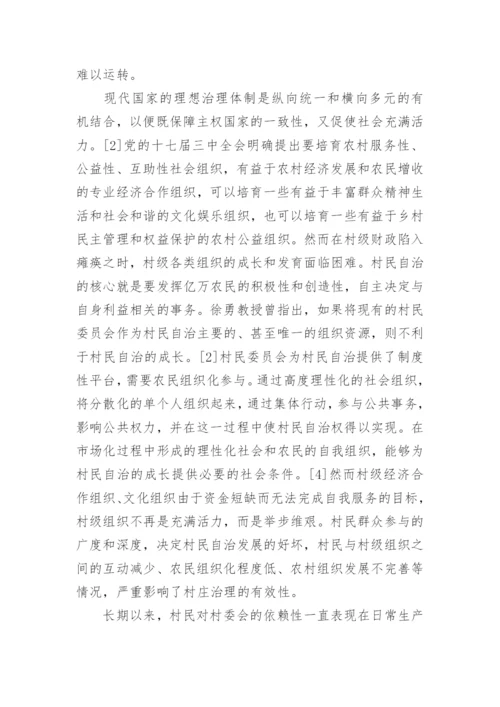 难以运转。

现代国家的理想治理体制是纵向统一和横向多元的有机结合，以便既保障主权国家的一致性，又促使社会充满活力。[2]党的十七届三中全会明确提出要培育农村服务性、公益性、互助性社会组织，有益于农村经济发展和农民增收的专业经济合作组织，可以培育一些有益于丰富群众精神生活和社会和谐的文化娱乐组织，也可以培育一些有益于乡村民主管理和权益保护的农村公益组织。然而在村级财政陷入瘫痪之时，村级各类组织的成长和发育面临困难。村民自治的核心就是要发挥亿万农民的积极性和创造性，自主决定与自身利益相关的事务。徐勇教授曾指出，如果将现有的村民委员会作为村民自治主要的、甚至唯一的组织资源，则不利于村民自治的成长。[2]村民委员会为村民自治提供了制度性平台，需要农民组织化参与。通过高度理性化的社会组织，将分散化的单个人组织起来，通过集体行动，参与公共事务，影响公共权力，并在这一过程中使村民自治权得以实现。在市场化过程中形成的理性化社会和农民的自我组织，能够为村民自治的成长提供必要的社会条件。[4]然而村级经济合作组织、文化组织由于资金短缺而无法完成自我服务的目标，村级组织不再是充满活力，而是举步维艰。村民群众参与的广度和深度，决定村民自治发展的好坏，村民与村级组织之间的互动减少、农民组织化程度低、农村组织发展不完善等情况，严重影响了村庄治理的有效性。

长期以来，村民对村委会的依赖性一直表现在日常生产